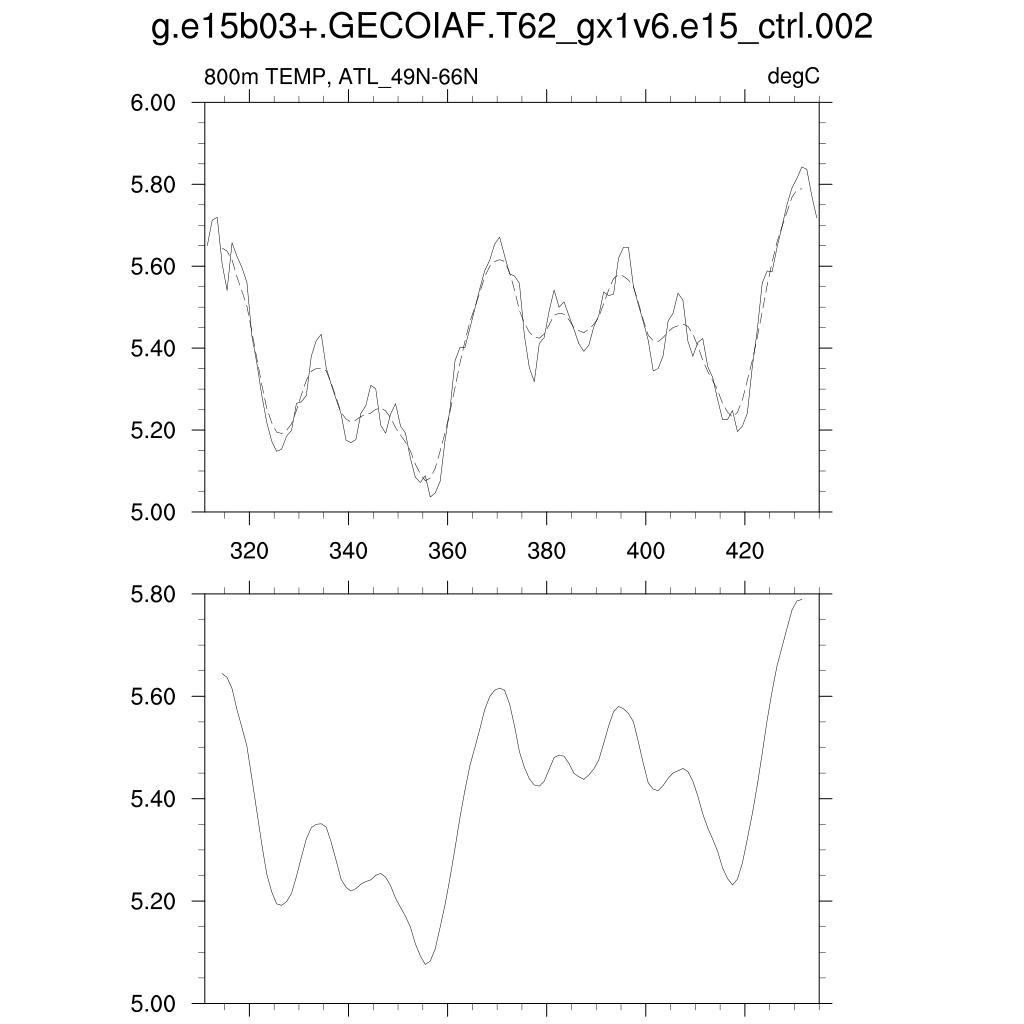 g.e15b03+.GECOIAF.T62_gx1v6.e15_ctrl.002

800m TEMP, ATL_49N-66N

degC

6.00
5.80
5.60
5.40
5.20
5.00

320 340 360 380 400 420

5.80
5.60
5.40
5.20
5.00